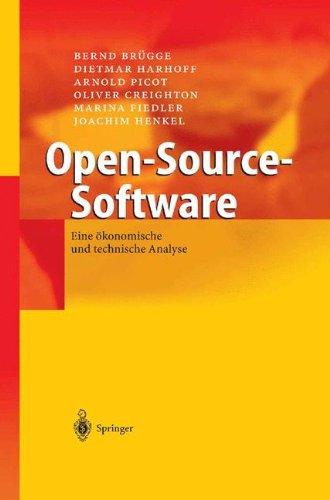 BERND BRÜGGE
DIETMAR HARHOFF
ARNOLD PICOT
OLIVER CREIGHTON
MARINA FIEDLER
JOACHIM HENKEL

Open-Source-Software

Eine ökonomische und technische Analyse

Springer